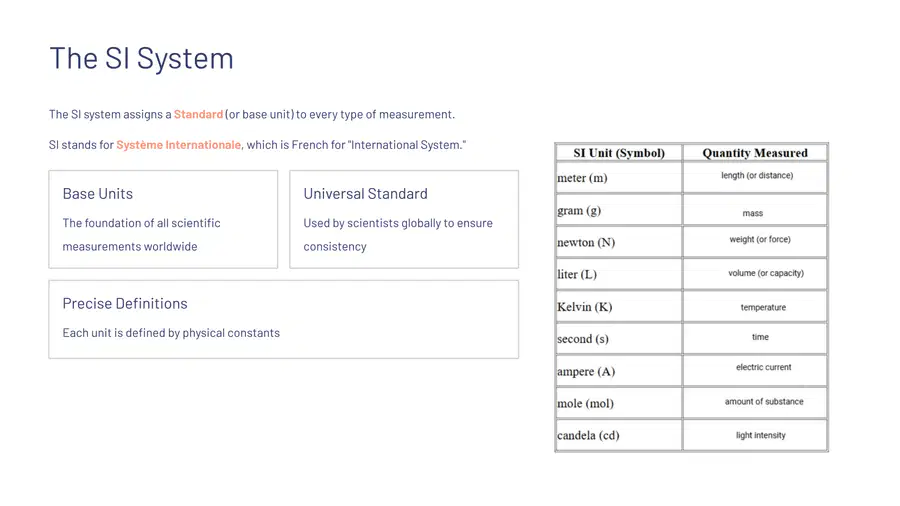 The SI System

The SI system assigns a Standard (or base unit) to every type of measurement.

SI stands for Système Internationale, which is French for "International System."

Base Units

The foundation of all scientific measurements worldwide

Universal Standard

Used by scientists globally to ensure consistency

Precise Definitions

Each unit is defined by physical constants

| SI Unit (Symbol) | Quantity Measured |
|---|---|
| meter (m) | length (or distance) |
| gram (g) | mass |
| newton (N) | weight (or force) |
| liter (L) | volume (or capacity) |
| Kelvin (K) | temperature |
| second (s) | time |
| ampere (A) | electric current |
| mole (mol) | amount of substance |
| candela (cd) | light intensity |